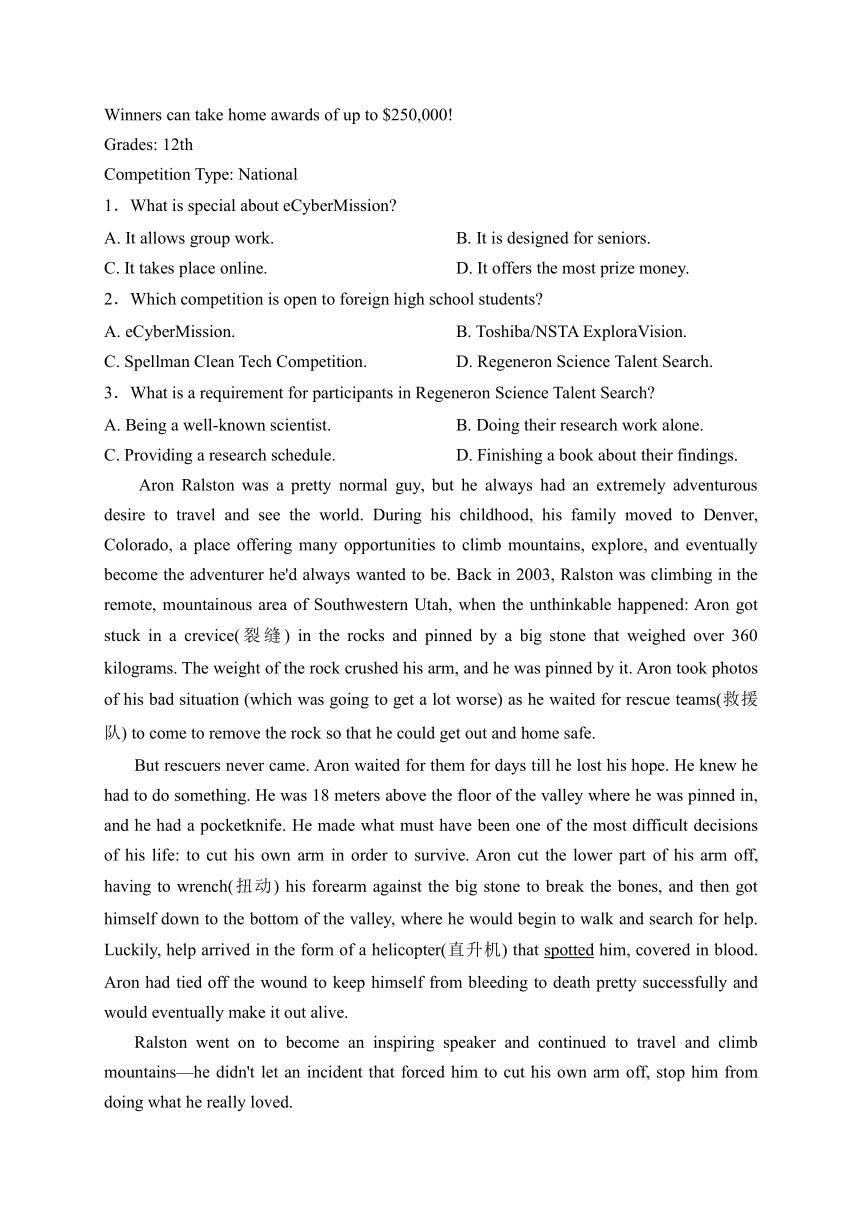 Winners can take home awards of up to $250,000!

Grades: 12th

Competition Type: National

1．What is special about eCyberMission?

A. It allows group work.
B. It is designed for seniors.
C. It takes place online.
D. It offers the most prize money.

2．Which competition is open to foreign high school students?

A. eCyberMission.
B. Toshiba/NSTA ExploraVision.
C. Spellman Clean Tech Competition.
D. Regeneron Science Talent Search.

3．What is a requirement for participants in Regeneron Science Talent Search?

A. Being a well-known scientist.
B. Doing their research work alone.
C. Providing a research schedule.
D. Finishing a book about their findings.

Aron Ralston was a pretty normal guy, but he always had an extremely adventurous desire to travel and see the world. During his childhood, his family moved to Denver, Colorado, a place offering many opportunities to climb mountains, explore, and eventually become the adventurer he'd always wanted to be. Back in 2003, Ralston was climbing in the remote, mountainous area of Southwestern Utah, when the unthinkable happened: Aron got stuck in a crevice(裂缝) in the rocks and pinned by a big stone that weighed over 360 kilograms. The weight of the rock crushed his arm, and he was pinned by it. Aron took photos of his bad situation (which was going to get a lot worse) as he waited for rescue teams(救援队) to come to remove the rock so that he could get out and home safe.

But rescuers never came. Aron waited for them for days till he lost his hope. He knew he had to do something. He was 18 meters above the floor of the valley where he was pinned in, and he had a pocketknife. He made what must have been one of the most difficult decisions of his life: to cut his own arm in order to survive. Aron cut the lower part of his arm off, having to wrench(扭动) his forearm against the big stone to break the bones, and then got himself down to the bottom of the valley, where he would begin to walk and search for help. Luckily, help arrived in the form of a helicopter(直升机) that spotted him, covered in blood. Aron had tied off the wound to keep himself from bleeding to death pretty successfully and would eventually make it out alive.

Ralston went on to become an inspiring speaker and continued to travel and climb mountains—he didn't let an incident that forced him to cut his own arm off, stop him from doing what he really loved.